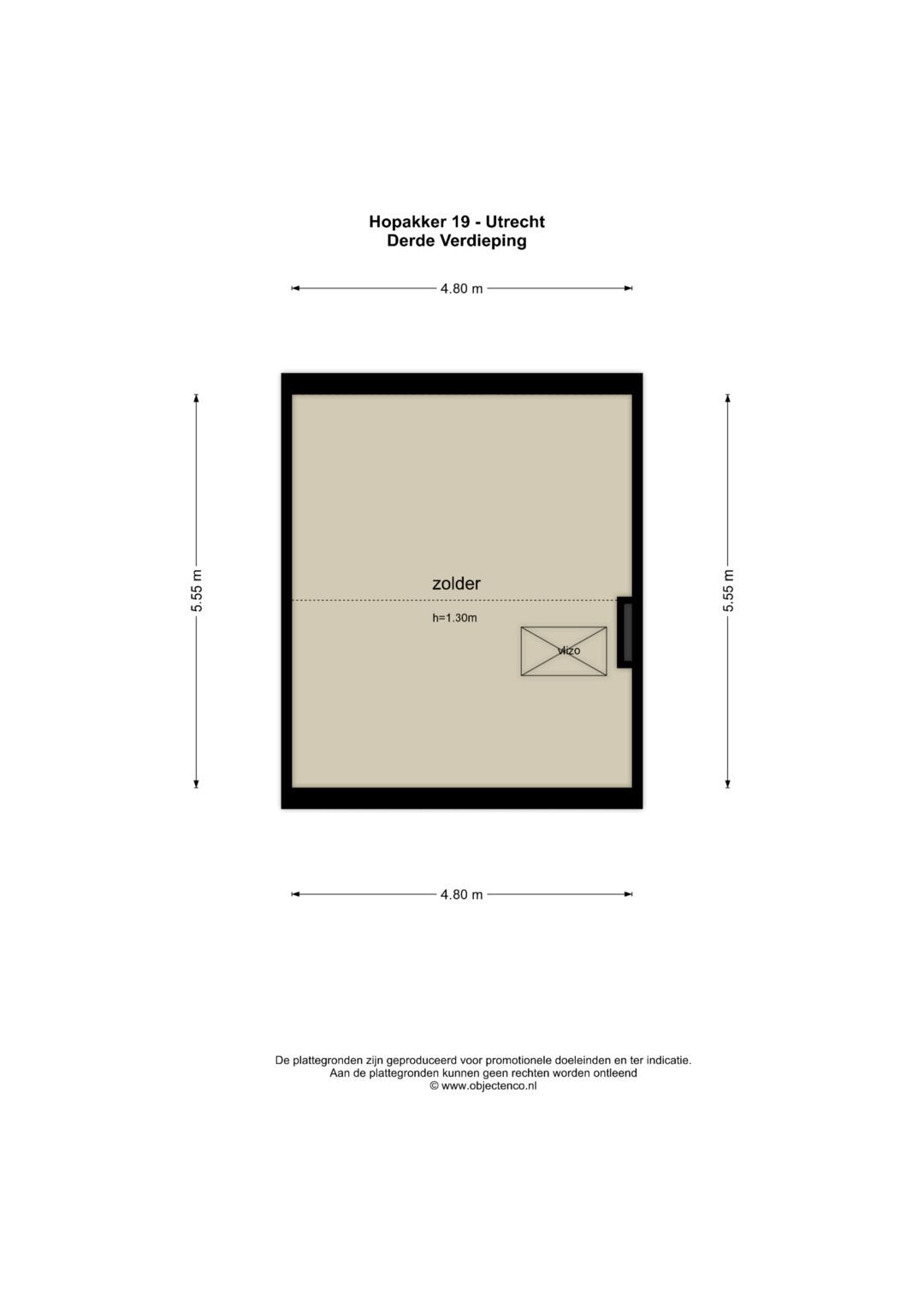 Hopakker 19 - Utrecht
Derde Verdieping

4.80 m

5.55 m

zolder

h=1.30m

vlizo

5.55 m

4.80 m

De plattegronden zijn geproduceerd voor promotionele doeleinden en ter indicatie.
Aan de plattegronden kunnen geen rechten worden ontleend
© www.objectenco.nl